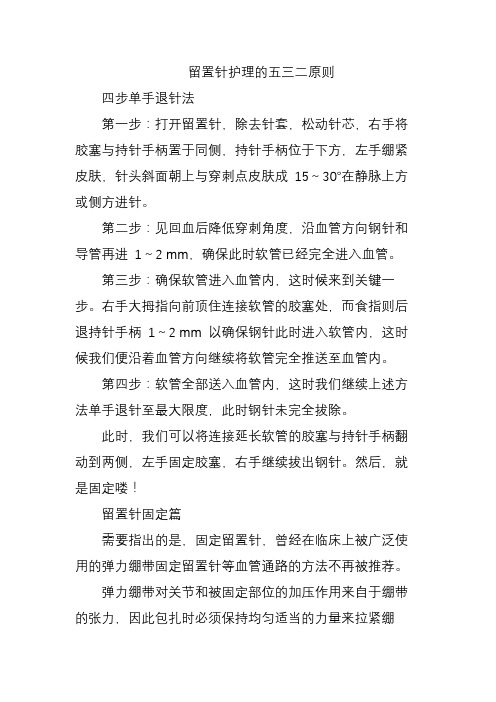 留置针护理的五三二原则

四步单手退针法

第一步：打开留置针，除去针套，松动针芯，右手将胶塞与持针手柄置于同侧，持针手柄位于下方，左手绷紧皮肤，针头斜面朝上与穿刺点皮肤成 15 ~ 30°在静脉上方或侧方进针。

第二步：见回血后降低穿刺角度，沿血管方向钢针和导管再进 1 ~ 2 mm，确保此时软管已经完全进入血管。

第三步：确保软管进入血管内，这时候来到关键一步。右手大拇指向前顶住连接软管的胶塞处，而食指则后退持针手柄 1 ~ 2 mm 以确保钢针此时进入软管内，这时候我们便沿着血管方向继续将软管完全推送至血管内。

第四步：软管全部送入血管内，这时我们继续上述方法单手退针至最大限度，此时钢针未完全拔除。

此时，我们可以将连接延长软管的胶塞与持针手柄翻动到两侧，左手固定胶塞，右手继续拔出钢针。然后，就是固定喽！

留置针固定篇

需要指出的是，固定留置针，曾经在临床上被广泛使用的弹力绷带固定留置针等血管通路的方法不再被推荐。

弹力绷带对关节和被固定部位的加压作用来自于绷带的张力，因此包扎时必须保持均匀适当的力量来拉紧绷